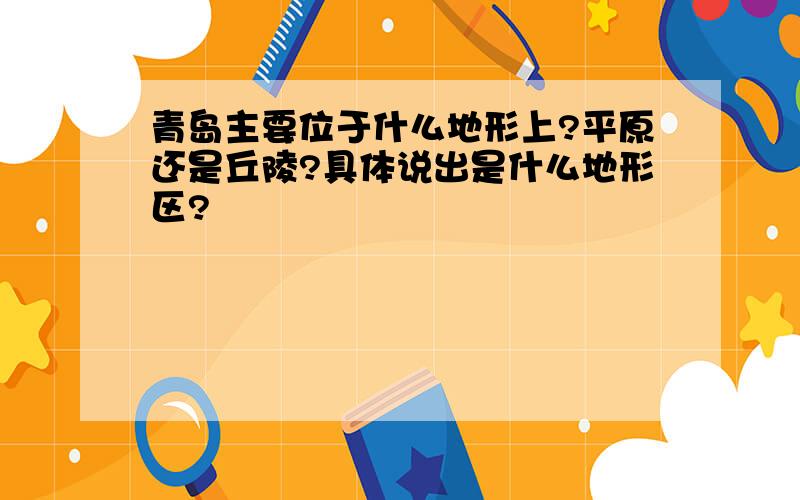 青岛主要位于什么地形上?平原还是丘陵?具体说出是什么地形区?